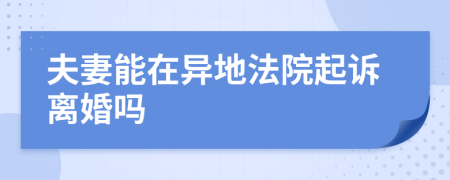 夫妻能在异地法院起诉离婚吗